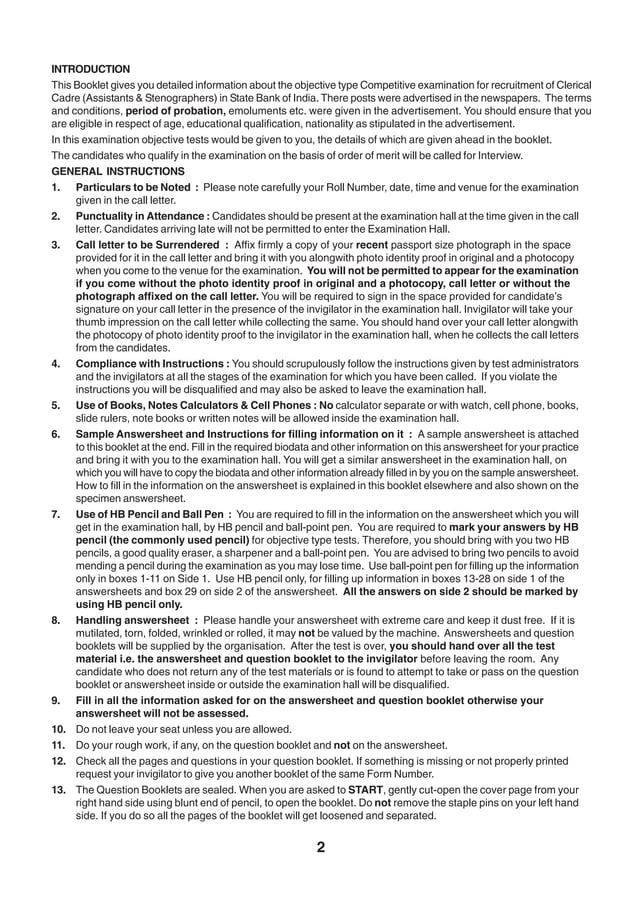 INTRODUCTION

This Booklet gives you detailed information about the objective type Competitive examination for recruitment of Clerical Cadre (Assistants & Stenographers) in State Bank of India. There posts were advertised in the newspapers. The terms and conditions, period of probation, emoluments etc. were given in the advertisement. You should ensure that you are eligible in respect of age, educational qualification, nationality as stipulated in the advertisement.

In this examination objective tests would be given to you, the details of which are given ahead in the booklet.

The candidates who qualify in the examination on the basis of order of merit will be called for Interview.

GENERAL INSTRUCTIONS

1. Particulars to be Noted : Please note carefully your Roll Number, date, time and venue for the examination given in the call letter.

2. Punctuality in Attendance : Candidates should be present at the examination hall at the time given in the call letter. Candidates arriving late will not be permitted to enter the Examination Hall.

3. Call letter to be Surrendered : Affix firmly a copy of your recent passport size photograph in the space provided for it in the call letter and bring it with you alongwith photo identity proof in original and a photocopy when you come to the venue for the examination. You will not be permitted to appear for the examination if you come without the photo identity proof in original and a photocopy, call letter or without the photograph affixed on the call letter. You will be required to sign in the space provided for candidate's signature on your call letter in the presence of the invigilator in the examination hall. Invigilator will take your thumb impression on the call letter while collecting the same. You should hand over your call letter alongwith the photocopy of photo identity proof to the invigilator in the examination hall, when he collects the call letters from the candidates.

4. Compliance with Instructions : You should scrupulously follow the instructions given by test administrators and the invigilators at all the stages of the examination for which you have been called. If you violate the instructions you will be disqualified and may also be asked to leave the examination hall.

5. Use of Books, Notes Calculators & Cell Phones : No calculator separate or with watch, cell phone, books, slide rulers, note books or written notes will be allowed inside the examination hall.

6. Sample Answersheet and Instructions for filling information on it : A sample answersheet is attached to this booklet at the end. Fill in the required biodata and other information on this answersheet for your practice and bring it with you to the examination hall. You will get a similar answersheet in the examination hall, on which you will have to copy the biodata and other information already filled in by you on the sample answersheet. How to fill in the information on the answersheet is explained in this booklet elsewhere and also shown on the specimen answersheet.

7. Use of HB Pencil and Ball Pen : You are required to fill in the information on the answersheet which you will get in the examination hall, by HB pencil and ball-point pen. You are required to mark your answers by HB pencil (the commonly used pencil) for objective type tests. Therefore, you should bring with you two HB pencils, a good quality eraser, a sharpener and a ball-point pen. You are advised to bring two pencils to avoid mending a pencil during the examination as you may lose time. Use ball-point pen for filling up the information only in boxes 1-11 on Side 1. Use HB pencil only, for filling up information in boxes 13-28 on side 1 of the answersheets and box 29 on side 2 of the answersheet. All the answers on side 2 should be marked by using HB pencil only.

8. Handling answersheet : Please handle your answersheet with extreme care and keep it dust free. If it is mutilated, torn, folded, wrinkled or rolled, it may not be valued by the machine. Answersheets and question booklets will be supplied by the organisation. After the test is over, you should hand over all the test material i.e. the answersheet and question booklet to the invigilator before leaving the room. Any candidate who does not return any of the test materials or is found to attempt to take or pass on the question booklet or answersheet inside or outside the examination hall will be disqualified.

9. Fill in all the information asked for on the answersheet and question booklet otherwise your answersheet will not be assessed.

10. Do not leave your seat unless you are allowed.

11. Do your rough work, if any, on the question booklet and not on the answersheet.

12. Check all the pages and questions in your question booklet. If something is missing or not properly printed request your invigilator to give you another booklet of the same Form Number.

13. The Question Booklets are sealed. When you are asked to START, gently cut-open the cover page from your right hand side using blunt end of pencil, to open the booklet. Do not remove the staple pins on your left hand side. If you do so all the pages of the booklet will get loosened and separated.

2